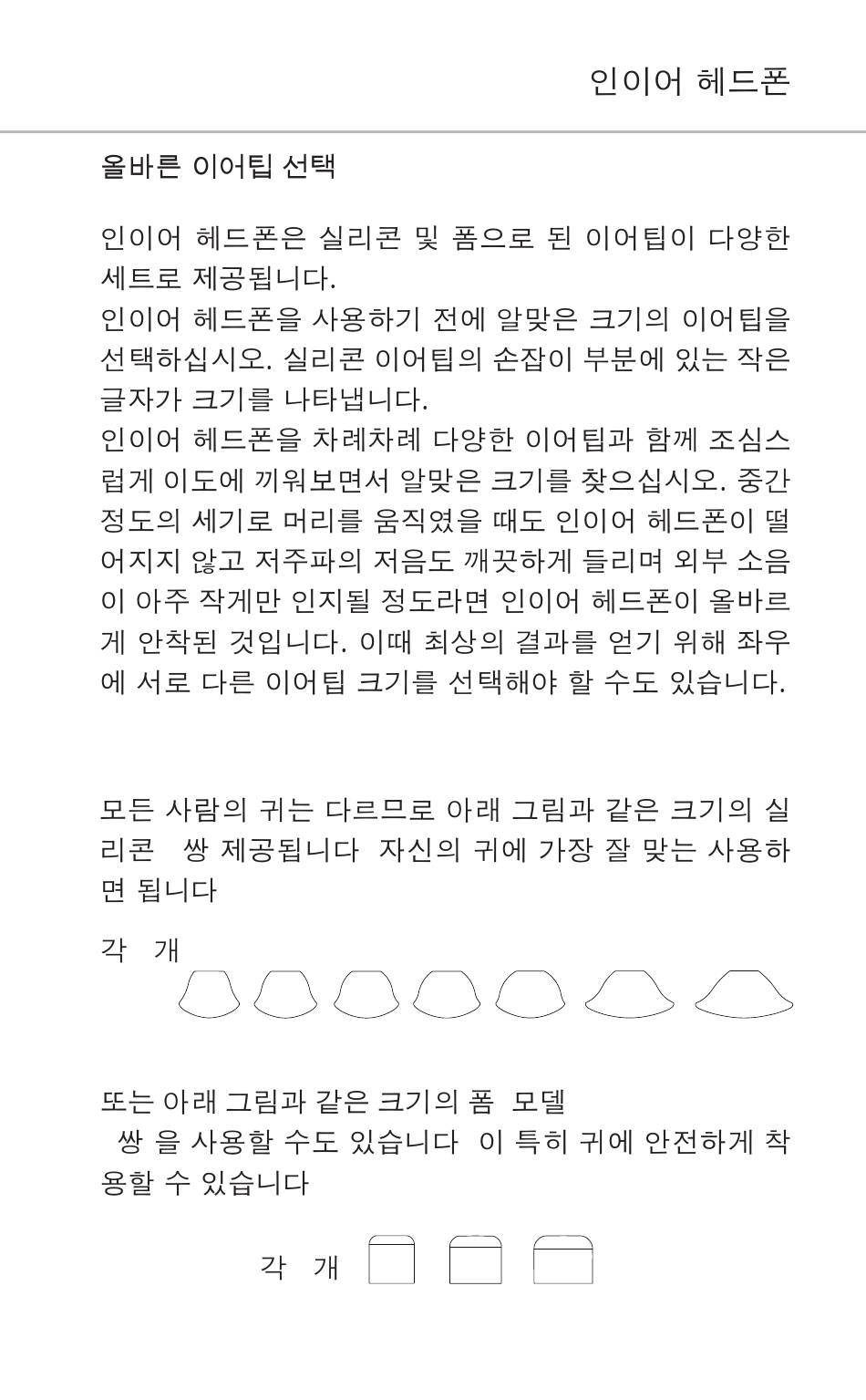 인이어 헤드폰

올바른 이어팁 선택

인이어 헤드폰은 실리콘 및 폼으로 된 이어팁이 다양한 세트로 제공됩니다.
인이어 헤드폰을 사용하기 전에 알맞은 크기의 이어팁을 선택하십시오. 실리콘 이어팁의 손잡이 부분에 있는 작은 글자가 크기를 나타냅니다.
인이어 헤드폰을 차례차례 다양한 이어팁과 함께 조심스럽게 이도에 끼워보면서 알맞은 크기를 찾으십시오. 중간 정도의 세기로 머리를 움직였을 때도 인이어 헤드폰이 떨어지지 않고 저주파의 저음도 깨끗하게 들리며 외부 소음이 아주 작게만 인지될 정도라면 인이어 헤드폰이 올바르게 안착된 것입니다. 이때 최상의 결과를 얻기 위해 좌우에 서로 다른 이어팁 크기를 선택해야 할 수도 있습니다.

모든 사람의 귀는 다르므로 아래 그림과 같은 크기의 실리콘 쌍 제공됩니다 자신의 귀에 가장 잘 맞는 사용하면 됩니다

각 개

또는 아래 그림과 같은 크기의 폼 모델
쌍 을 사용할 수도 있습니다 이 특히 귀에 안전하게 착용할 수 있습니다

각 개